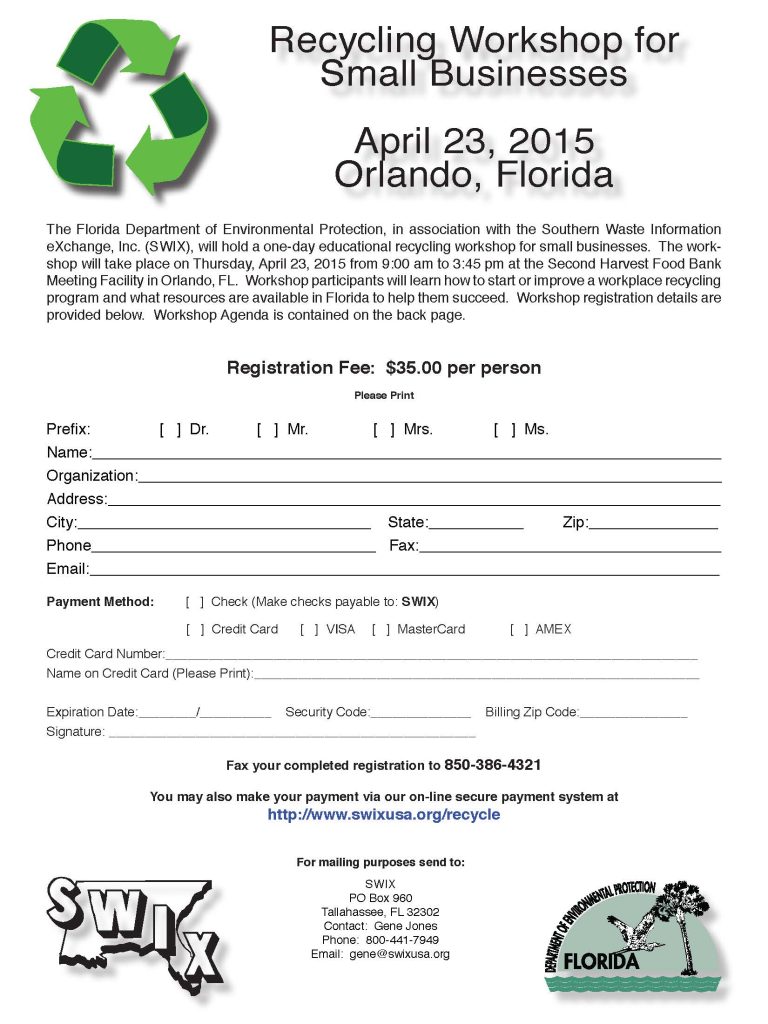 Recycling Workshop for Small Businesses

April 23, 2015
Orlando, Florida

The Florida Department of Environmental Protection, in association with the Southern Waste Information eXchange, Inc. (SWIX), will hold a one-day educational recycling workshop for small businesses. The workshop will take place on Thursday, April 23, 2015 from 9:00 am to 3:45 pm at the Second Harvest Food Bank Meeting Facility in Orlando, FL. Workshop participants will learn how to start or improve a workplace recycling program and what resources are available in Florida to help them succeed. Workshop registration details are provided below. Workshop Agenda is contained on the back page.

Registration Fee: $35.00 per person

Please Print

Prefix: [ ] Dr. [ ] Mr. [ ] Mrs. [ ] Ms.
Name:
Organization:
Address:
City: State: Zip:
Phone Fax:
Email:

Payment Method: [ ] Check (Make checks payable to: SWIX)
[ ] Credit Card [ ] VISA [ ] MasterCard [ ] AMEX
Credit Card Number:
Name on Credit Card (Please Print):

Expiration Date: / Security Code: Billing Zip Code:
Signature:

Fax your completed registration to 850-386-4321

You may also make your payment via our on-line secure payment system at
http://www.swixusa.org/recycle

For mailing purposes send to:

SWIX
PO Box 960
Tallahassee, FL 32302
Contact: Gene Jones
Phone: 800-441-7949
Email: gene@swixusa.org

SWIX

DEPARTMENT OF ENVIRONMENTAL PROTECTION
FLORIDA